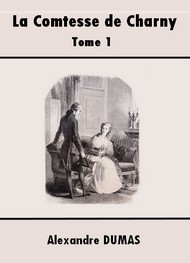 La Comtesse de Charny
Tome 1

Alexandre DUMAS